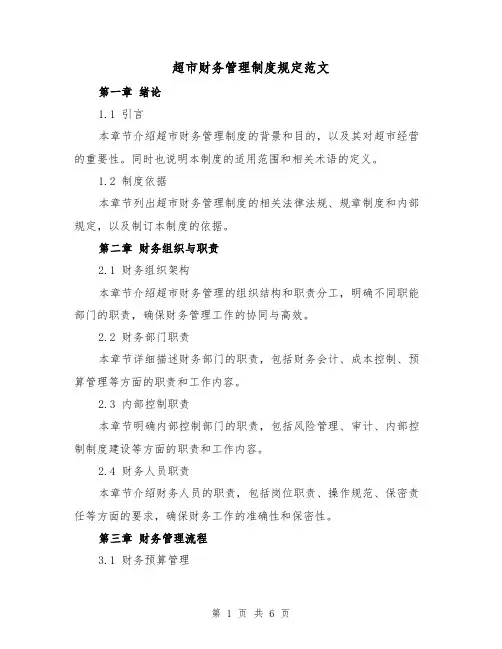 超市财务管理制度规定范文

第一章 绪论

1.1 引言

本章节介绍超市财务管理制度的背景和目的，以及其对超市经营的重要性。同时也说明本制度的适用范围和相关术语的定义。

1.2 制度依据

本章节列出超市财务管理制度的相关法律法规、规章制度和内部规定，以及制订本制度的依据。

第二章 财务组织与职责

2.1 财务组织架构

本章节介绍超市财务管理的组织结构和职责分工，明确不同职能部门的职责，确保财务管理工作的协同与高效。

2.2 财务部门职责

本章节详细描述财务部门的职责，包括财务会计、成本控制、预算管理等方面的职责和工作内容。

2.3 内部控制职责

本章节明确内部控制部门的职责，包括风险管理、审计、内部控制制度建设等方面的职责和工作内容。

2.4 财务人员职责

本章节介绍财务人员的职责，包括岗位职责、操作规范、保密责任等方面的要求，确保财务工作的准确性和保密性。

第三章 财务管理流程

3.1 财务预算管理

第 1 页 共 6 页